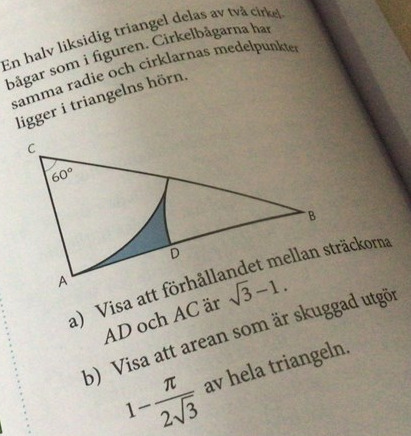 En halv liksidig triangel delas av två cirkelbågar som i figuren. Cirkelbågarna har samma radie och cirklarnas medelpunkter ligger i triangelns hörn.

C
60°
B
D
A

a) Visa att förhållandet mellan sträckorna AD och AC är $\sqrt{3}-1$.

b) Visa att arean som är skuggad utgör $1-\frac{\pi}{2\sqrt{3}}$ av hela triangeln.